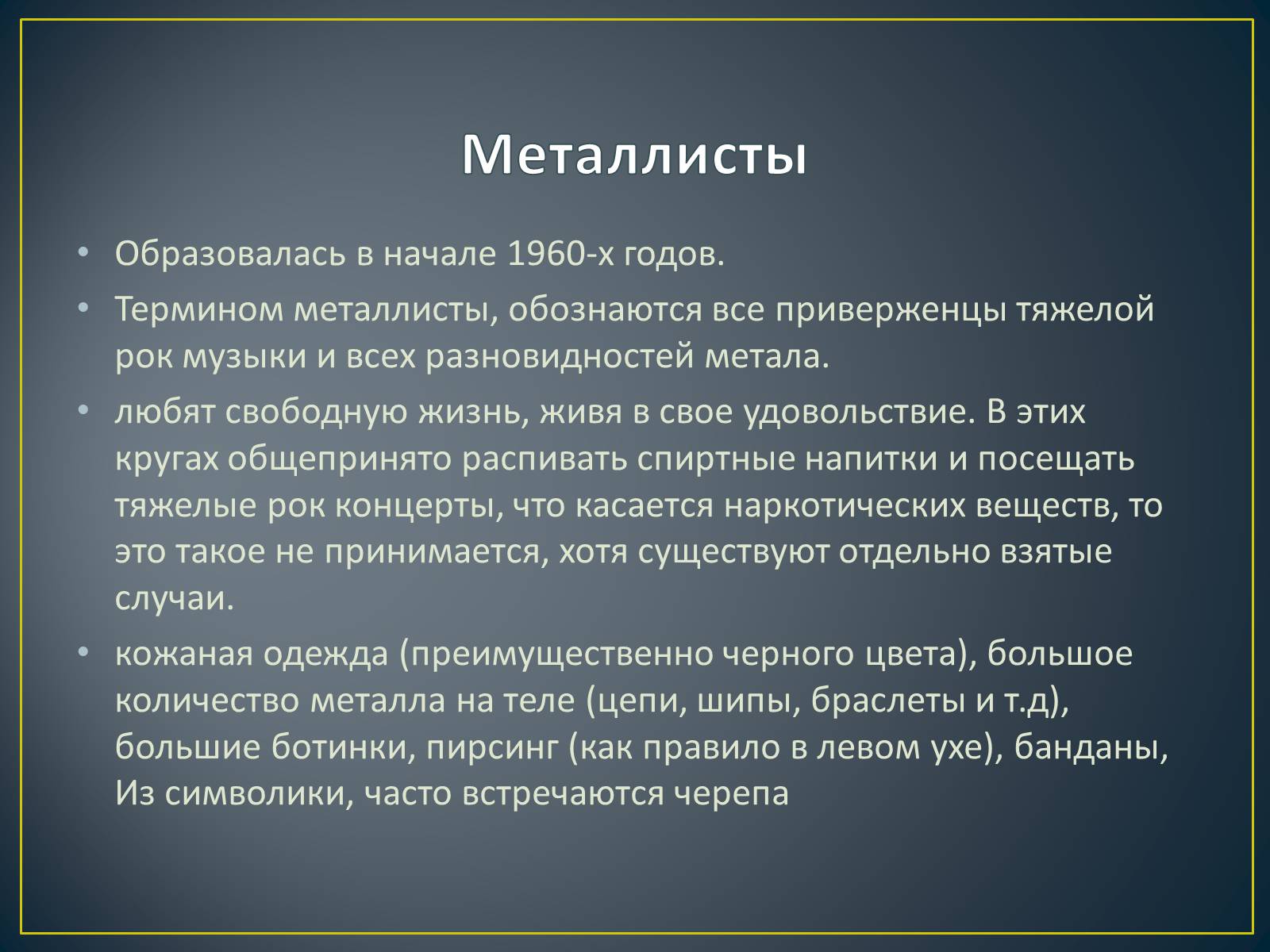 Металлисты

• Образовалась в начале 1960-х годов.

• Термином металлисты, обознаются все приверженцы тяжелой рок музыки и всех разновидностей метала.

• любят свободную жизнь, живя в свое удовольствие. В этих кругах общепринято распивать спиртные напитки и посещать тяжелые рок концерты, что касается наркотических веществ, то это такое не принимается, хотя существуют отдельно взятые случаи.

• кожаная одежда (преимущественно черного цвета), большое количество металла на теле (цепи, шипы, браслеты и т.д), большие ботинки, пирсинг (как правило в левом ухе), банданы, Из символики, часто встречаются черепа